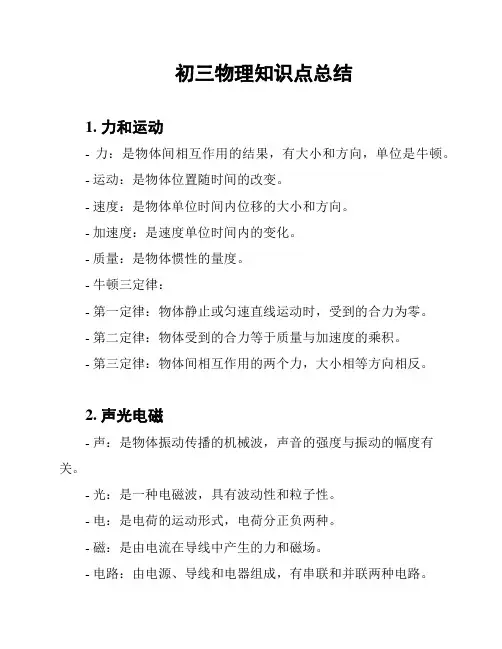 初三物理知识点总结

1. 力和运动

- 力：是物体间相互作用的结果，有大小和方向，单位是牛顿。

- 运动：是物体位置随时间的改变。

- 速度：是物体单位时间内位移的大小和方向。

- 加速度：是速度单位时间内的变化。

- 质量：是物体惯性的量度。

- 牛顿三定律：

- 第一定律：物体静止或匀速直线运动时，受到的合力为零。

- 第二定律：物体受到的合力等于质量与加速度的乘积。

- 第三定律：物体间相互作用的两个力，大小相等方向相反。

2. 声光电磁

- 声：是物体振动传播的机械波，声音的强度与振动的幅度有关。

- 光：是一种电磁波，具有波动性和粒子性。

- 电：是电荷的运动形式，电荷分正负两种。

- 磁：是由电流在导线中产生的力和磁场。

- 电路：由电源、导线和电器组成，有串联和并联两种电路。